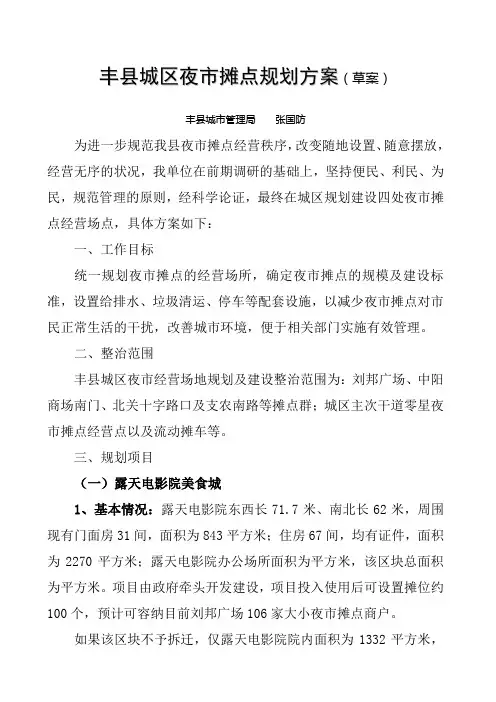 丰县城区夜市摊点规划方案（草案）

丰县城市管理局　张国防

为进一步规范我县夜市摊点经营秩序，改变随地设置、随意摆放，经营无序的状况，我单位在前期调研的基础上，坚持便民、利民、为民，规范管理的原则，经科学论证，最终在城区规划建设四处夜市摊点经营场点，具体方案如下：

一、工作目标

统一规划夜市摊点的经营场所，确定夜市摊点的规模及建设标准，设置给排水、垃圾清运、停车等配套设施，以减少夜市摊点对市民正常生活的干扰，改善城市环境，便于相关部门实施有效管理。

二、整治范围

丰县城区夜市经营场地规划及建设整治范围为：刘邦广场、中阳商场南门、北关十字路口及支农南路等摊点群；城区主次干道零星夜市摊点经营点以及流动摊车等。

三、规划项目

（一）露天电影院美食城

1、基本情况：露天电影院东西长 71.7 米、南北长 62 米，周围现有门面房 31 间，面积为 843 平方米；住房 67 间，均有证件，面积为 2270 平方米；露天电影院办公场所面积为平方米，该区块总面积为平方米。项目由政府牵头开发建设，项目投入使用后可设置摊位约 100 个，预计可容纳目前刘邦广场 106 家大小夜市摊点商户。

如果该区块不予拆迁，仅露天电影院院内面积为 1332 平方米，